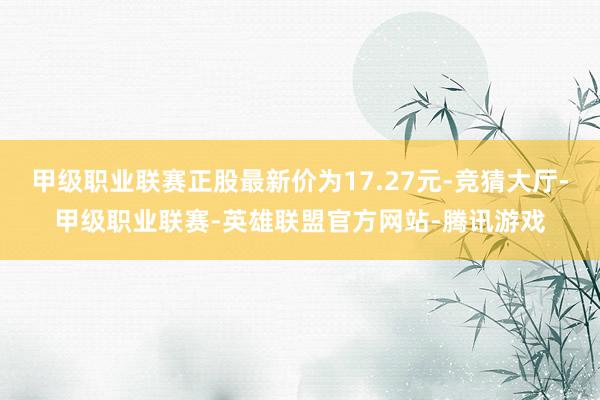 甲级职业联赛正股最新价为17.27元-竞猜大厅-甲级职业联赛-英雄联盟官方网站-腾讯游戏